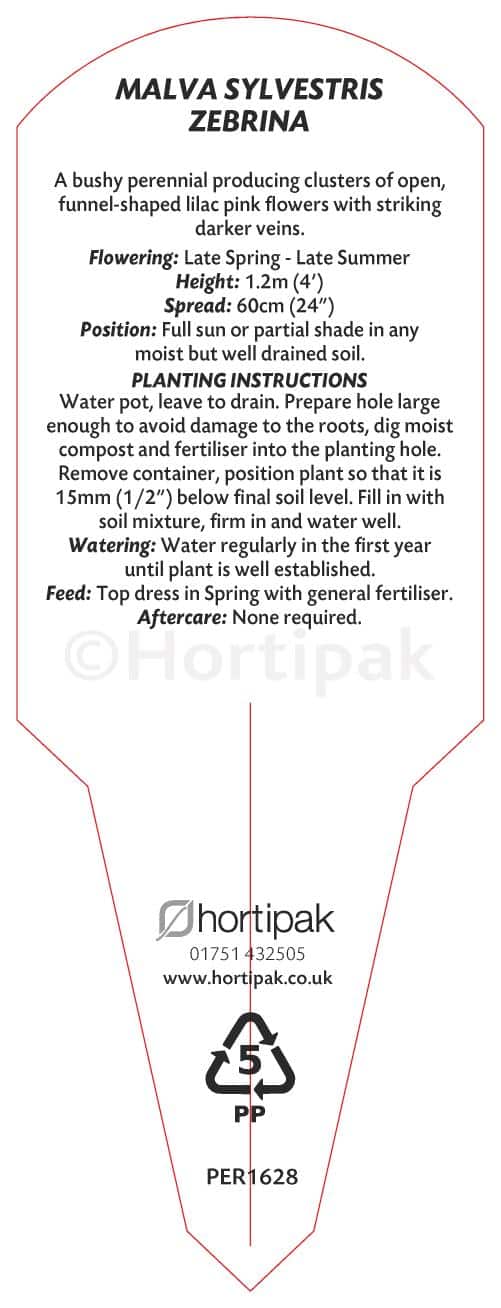 MALVA SYLVESTRIS ZEBRINA

A bushy perennial producing clusters of open, funnel-shaped lilac pink flowers with striking darker veins.

Flowering: Late Spring - Late Summer
Height: 1.2m (4')
Spread: 60cm (24")
Position: Full sun or partial shade in any moist but well drained soil.

PLANTING INSTRUCTIONS
Water pot, leave to drain. Prepare hole large enough to avoid damage to the roots, dig moist compost and fertiliser into the planting hole. Remove container, position plant so that it is 15mm (1/2") below final soil level. Fill in with soil mixture, firm in and water well.
Watering: Water regularly in the first year until plant is well established.
Feed: Top dress in Spring with general fertiliser.
Aftercare: None required.

hortipak
01751 432505
www.hortipak.co.uk

5
PP

PER1628

©Hortipak